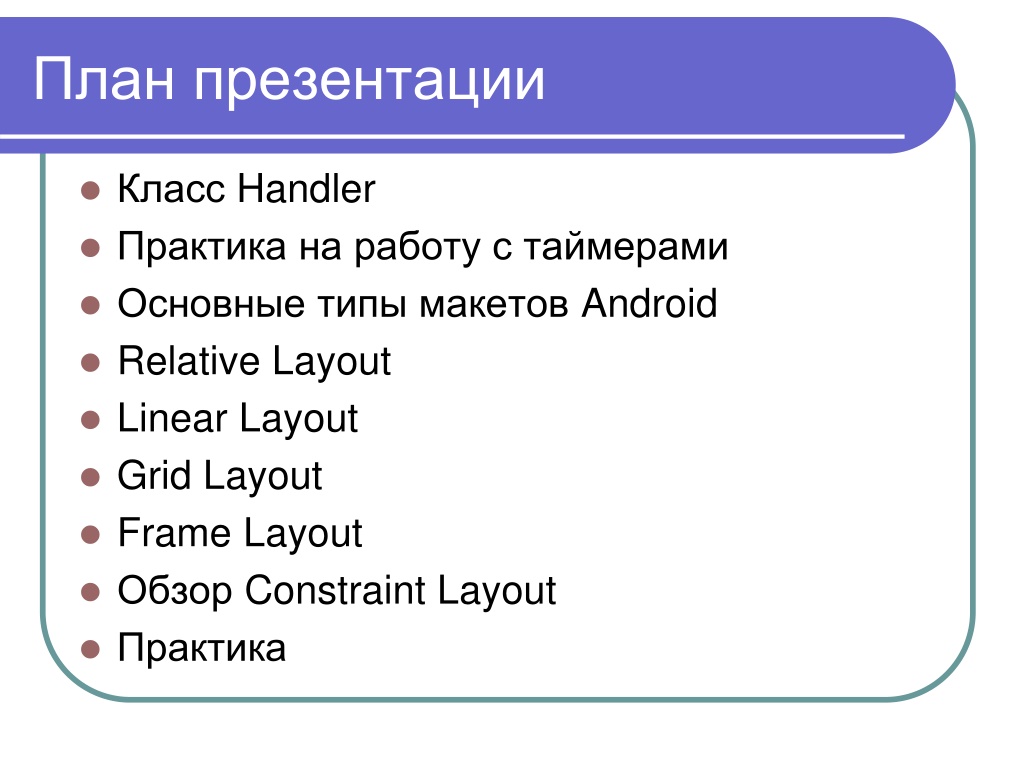 План презентации

- Класс Handler
- Практика на работу с таймерами
- Основные типы макетов Android
- Relative Layout
- Linear Layout
- Grid Layout
- Frame Layout
- Обзор Constraint Layout
- Практика